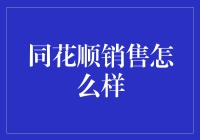 同花顺销售怎么样